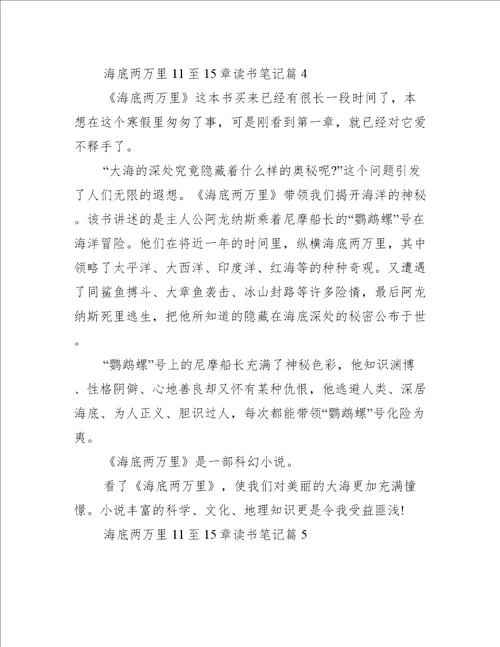 海底两万里11至15章读书笔记篇4

《海底两万里》这本书买来已经有很长一段时间了，本想在这个寒假里匆匆了事，可是刚看到第一章，就已经对它爱不释手了。

“大海的深处究竟隐藏着什么样的奥秘呢?”这个问题引发了人们无限的遐想。《海底两万里》带领我们揭开海洋的神秘。该书讲述的是主人公阿龙纳斯乘着尼摩船长的“鹦鹉螺”号在海洋冒险。他们在将近一年的时间里，纵横海底两万里，其中领略了太平洋、大西洋、印度洋、红海等的种种奇观。又遭遇了同鲨鱼搏斗、大章鱼袭击、冰山封路等许多险情，最后阿龙纳斯死里逃生，把他所知道的隐藏在海底深处的秘密公布于世。

“鹦鹉螺”号上的尼摩船长充满了神秘色彩，他知识渊博、性格阴僻、心地善良却又怀有某种仇恨，他逃避人类、深居海底、为人正义、胆识过人，每次都能带领“鹦鹉螺”号化险为夷。

《海底两万里》是一部科幻小说。

看了《海底两万里》，使我们对美丽的大海更加充满憧憬。小说丰富的科学、文化、地理知识更是令我受益匪浅!

海底两万里11至15章读书笔记篇5